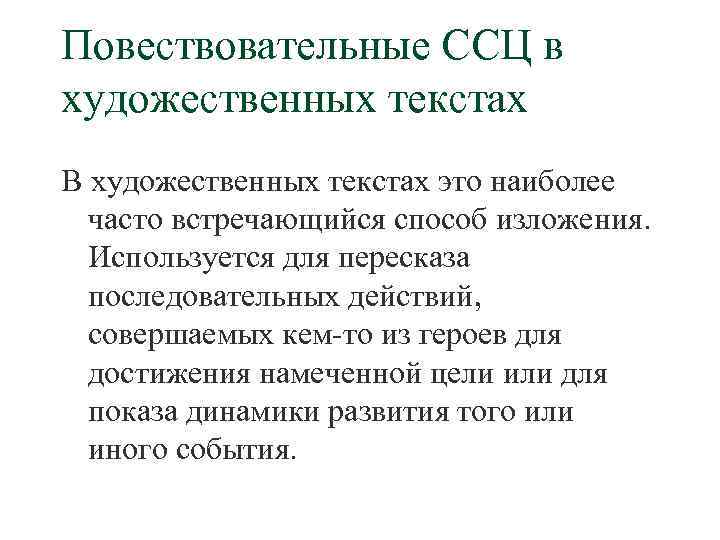 Повествовательные ССЦ в художественных текстах

В художественных текстах это наиболее часто встречающийся способ изложения. Используется для пересказа последовательных действий, совершаемых кем-то из героев для достижения намеченной цели или для показа динамики развития того или иного события.